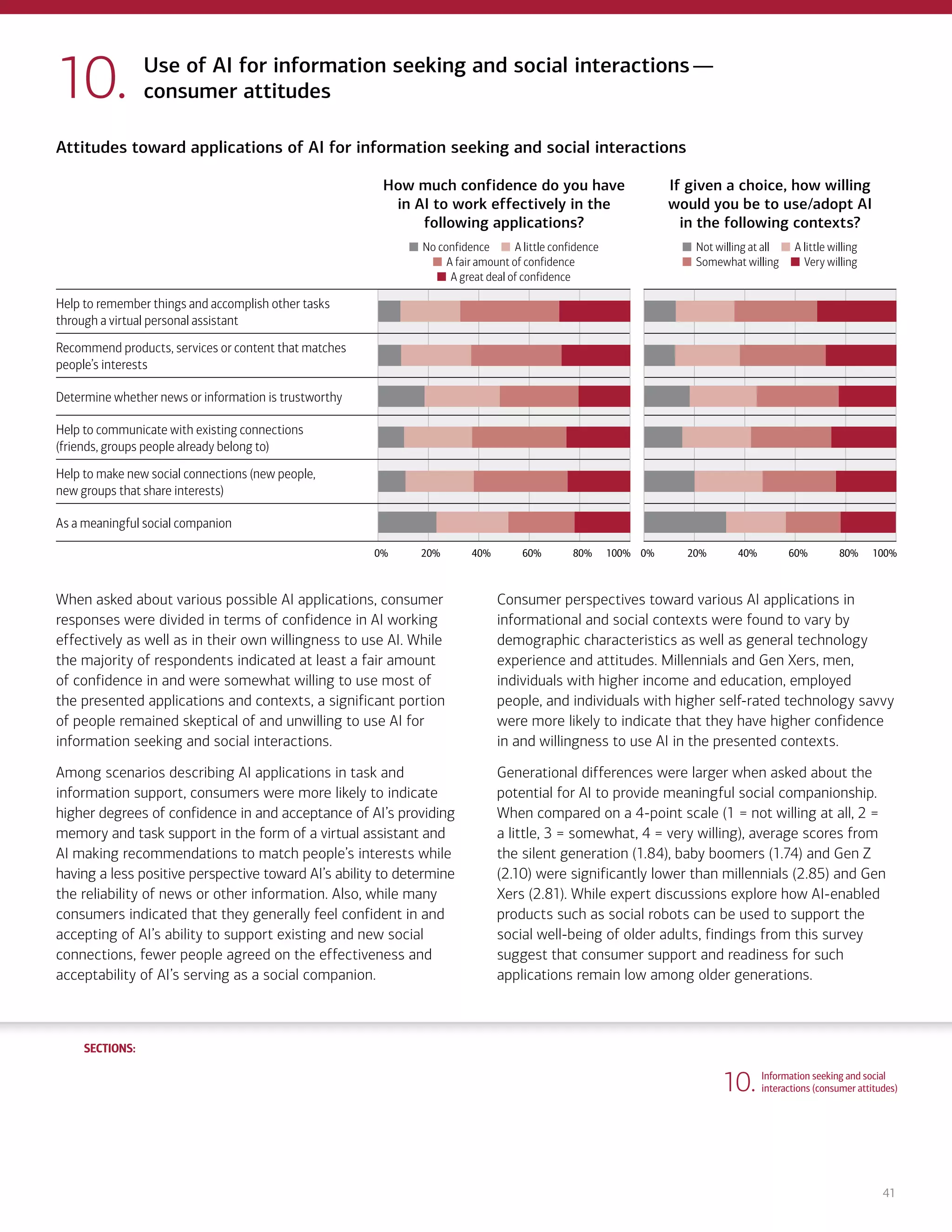 10. Use of AI for information seeking and social interactions — consumer attitudes

Attitudes toward applications of AI for information seeking and social interactions

How much confidence do you have in AI to work effectively in the following applications?

No confidence A little confidence A fair amount of confidence A great deal of confidence

If given a choice, how willing would you be to use/adopt AI in the following contexts?

Not willing at all A little willing Somewhat willing Very willing

Help to remember things and accomplish other tasks through a virtual personal assistant

Recommend products, services or content that matches people's interests

Determine whether news or information is trustworthy

Help to communicate with existing connections (friends, groups people already belong to)

Help to make new social connections (new people, new groups that share interests)

As a meaningful social companion

0% 20% 40% 60% 80% 100% 0% 20% 40% 60% 80% 100%

When asked about various possible AI applications, consumer responses were divided in terms of confidence in AI working effectively as well as in their own willingness to use AI. While the majority of respondents indicated at least a fair amount of confidence in and were somewhat willing to use most of the presented applications and contexts, a significant portion of people remained skeptical of and unwilling to use AI for information seeking and social interactions.

Among scenarios describing AI applications in task and information support, consumers were more likely to indicate higher degrees of confidence in and acceptance of AI's providing memory and task support in the form of a virtual assistant and AI making recommendations to match people's interests while having a less positive perspective toward AI's ability to determine the reliability of news or other information. Also, while many consumers indicated that they generally feel confident in and accepting of AI's ability to support existing and new social connections, fewer people agreed on the effectiveness and acceptability of AI's serving as a social companion.

Consumer perspectives toward various AI applications in informational and social contexts were found to vary by demographic characteristics as well as general technology experience and attitudes. Millennials and Gen Xers, men, individuals with higher income and education, employed people, and individuals with higher self-rated technology savvy were more likely to indicate that they have higher confidence in and willingness to use AI in the presented contexts.

Generational differences were larger when asked about the potential for AI to provide meaningful social companionship. When compared on a 4-point scale (1 = not willing at all, 2 = a little, 3 = somewhat, 4 = very willing), average scores from the silent generation (1.84), baby boomers (1.74) and Gen Z (2.10) were significantly lower than millennials (2.85) and Gen Xers (2.81). While expert discussions explore how AI-enabled products such as social robots can be used to support the social well-being of older adults, findings from this survey suggest that consumer support and readiness for such applications remain low among older generations.

SECTIONS:

10. Information seeking and social interactions (consumer attitudes)

41